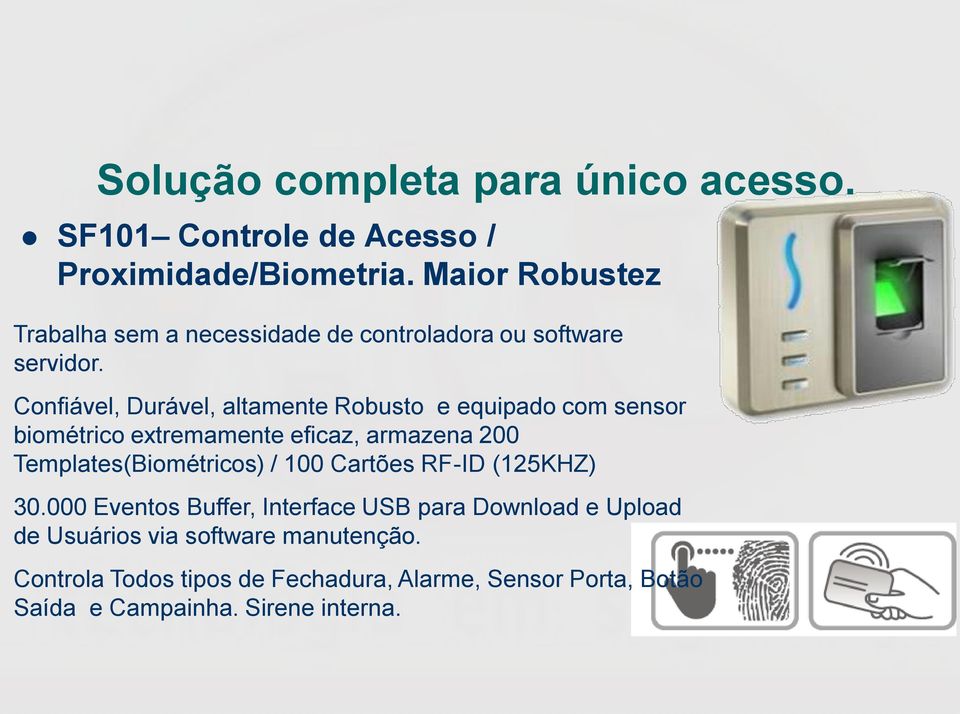 Solução completa para único acesso.

● SF101– Controle de Acesso / Proximidade/Biometria. Maior Robustez

Trabalha sem a necessidade de controladora ou software servidor.

Confiável, Durável, altamente Robusto e equipado com sensor biométrico extremamente eficaz, armazena 200 Templates(Biométricos) / 100 Cartões RF-ID (125KHZ)

30.000 Eventos Buffer, Interface USB para Download e Upload de Usuários via software manutenção.

Controla Todos tipos de Fechadura, Alarme, Sensor Porta, Botão Saída e Campainha. Sirene interna.